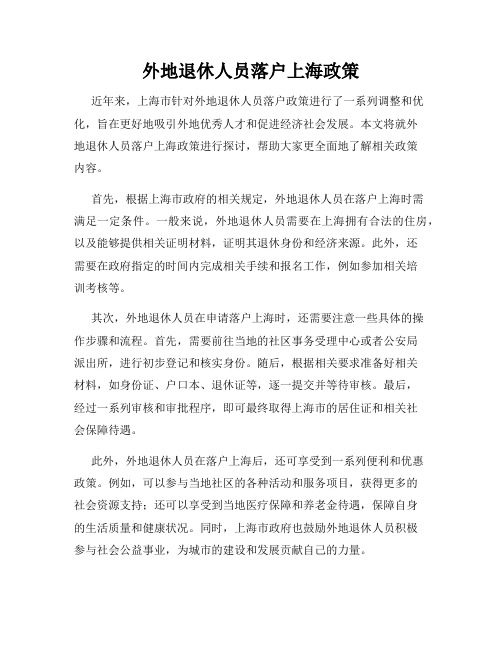 外地退休人员落户上海政策

近年来，上海市针对外地退休人员落户政策进行了一系列调整和优化，旨在更好地吸引外地优秀人才和促进经济社会发展。本文将就外地退休人员落户上海政策进行探讨，帮助大家更全面地了解相关政策内容。

首先，根据上海市政府的相关规定，外地退休人员在落户上海时需满足一定条件。一般来说，外地退休人员需要在上海拥有合法的住房，以及能够提供相关证明材料，证明其退休身份和经济来源。此外，还需要在政府指定的时间内完成相关手续和报名工作，例如参加相关培训考核等。

其次，外地退休人员在申请落户上海时，还需要注意一些具体的操作步骤和流程。首先，需要前往当地的社区事务受理中心或者公安局派出所，进行初步登记和核实身份。随后，根据相关要求准备好相关材料，如身份证、户口本、退休证等，逐一提交并等待审核。最后，经过一系列审核和审批程序，即可最终取得上海市的居住证和相关社会保障待遇。

此外，外地退休人员在落户上海后，还可享受到一系列便利和优惠政策。例如，可以参与当地社区的各种活动和服务项目，获得更多的社会资源支持；还可以享受到当地医疗保障和养老金待遇，保障自身的生活质量和健康状况。同时，上海市政府也鼓励外地退休人员积极参与社会公益事业，为城市的建设和发展贡献自己的力量。